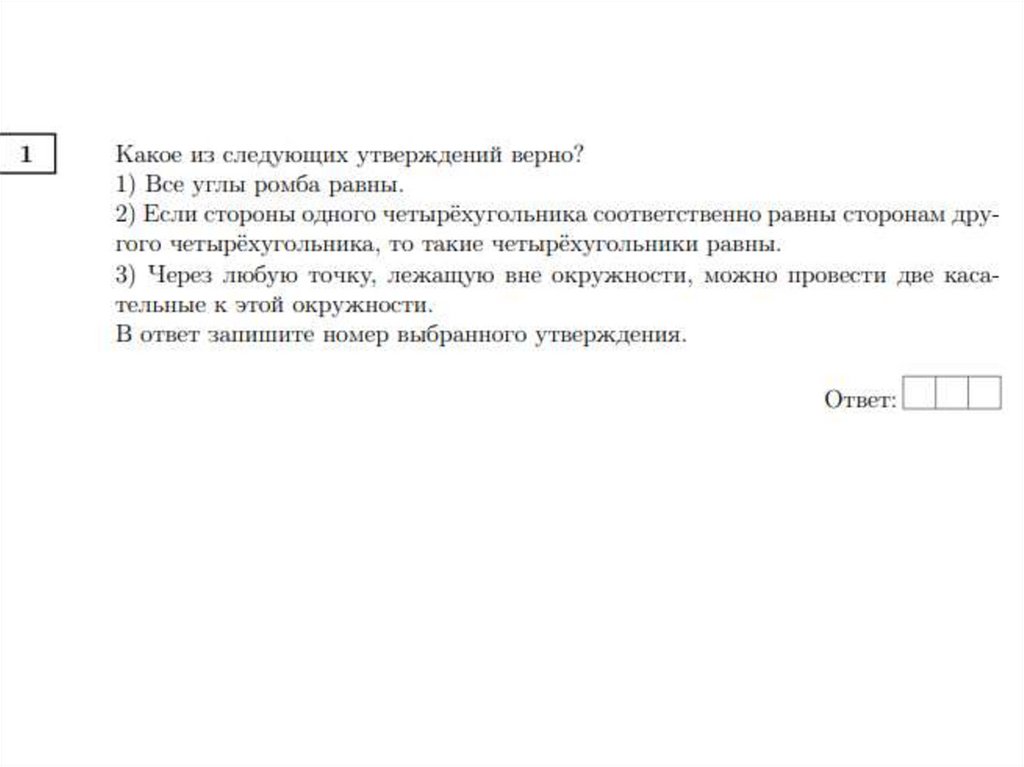 1

Какое из следующих утверждений верно?
1) Все углы ромба равны.
2) Если стороны одного четырёхугольника соответственно равны сторонам другого четырёхугольника, то такие четырёхугольники равны.
3) Через любую точку, лежащую вне окружности, можно провести две касательные к этой окружности.
В ответ запишите номер выбранного утверждения.

Ответ: